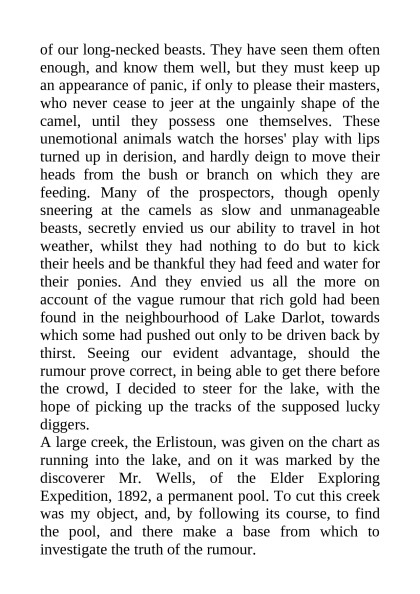 of our long-necked beasts. They have seen them often enough, and know them well, but they must keep up an appearance of panic, if only to please their masters, who never cease to jeer at the ungainly shape of the camel, until they possess one themselves. These unemotional animals watch the horses' play with lips turned up in derision, and hardly deign to move their heads from the bush or branch on which they are feeding. Many of the prospectors, though openly sneering at the camels as slow and unmanageable beasts, secretly envied us our ability to travel in hot weather, whilst they had nothing to do but to kick their heels and be thankful they had feed and water for their ponies. And they envied us all the more on account of the vague rumour that rich gold had been found in the neighbourhood of Lake Darlot, towards which some had pushed out only to be driven back by thirst. Seeing our evident advantage, should the rumour prove correct, in being able to get there before the crowd, I decided to steer for the lake, with the hope of picking up the tracks of the supposed lucky diggers.
A large creek, the Erlistoun, was given on the chart as running into the lake, and on it was marked by the discoverer Mr. Wells, of the Elder Exploring Expedition, 1892, a permanent pool. To cut this creek was my object, and, by following its course, to find the pool, and there make a base from which to investigate the truth of the rumour.